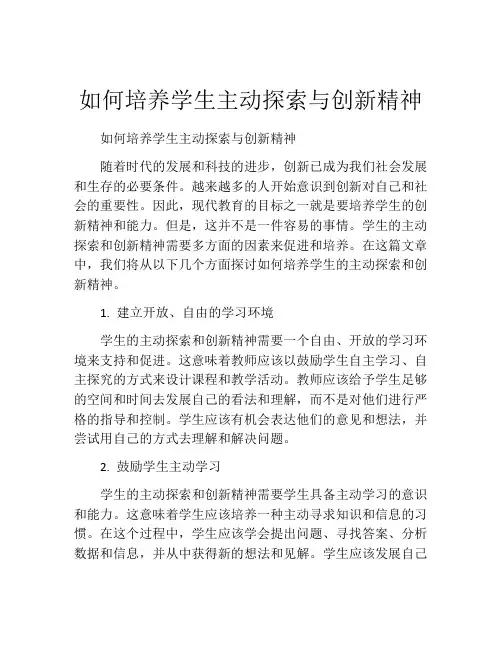 如何培养学生主动探索与创新精神

如何培养学生主动探索与创新精神

随着时代的发展和科技的进步，创新已成为我们社会发展和生存的必要条件。越来越多的人开始意识到创新对自己和社会的重要性。因此，现代教育的目标之一就是要培养学生的创新精神和能力。但是，这并不是一件容易的事情。学生的主动探索和创新精神需要多方面的因素来促进和培养。在这篇文章中，我们将从以下几个方面探讨如何培养学生的主动探索和创新精神。

1. 建立开放、自由的学习环境

学生的主动探索和创新精神需要一个自由、开放的学习环境来支持和促进。这意味着教师应该以鼓励学生自主学习、自主探究的方式来设计课程和教学活动。教师应该给予学生足够的空间和时间去发展自己的看法和理解，而不是对他们进行严格的指导和控制。学生应该有机会表达他们的意见和想法，并尝试用自己的方式去理解和解决问题。

2. 鼓励学生主动学习

学生的主动探索和创新精神需要学生具备主动学习的意识和能力。这意味着学生应该培养一种主动寻求知识和信息的习惯。在这个过程中，学生应该学会提出问题、寻找答案、分析数据和信息，并从中获得新的想法和见解。学生应该发展自己